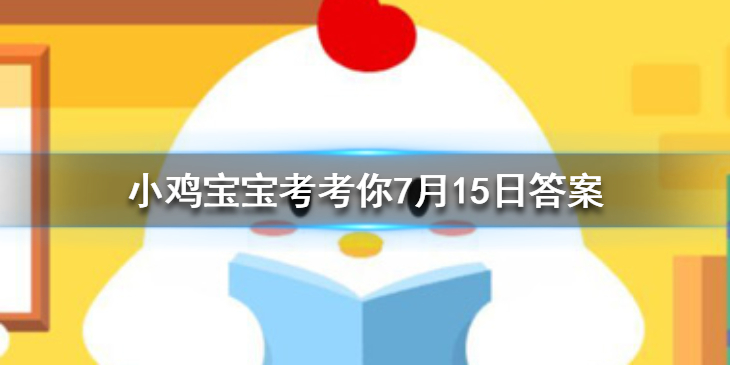 小鸡宝宝考考你7月15日答案